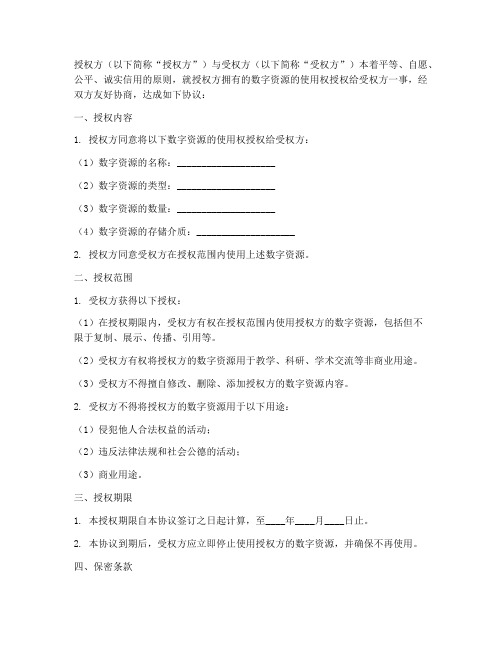 授权方（以下简称“授权方”）与受权方（以下简称“受权方”）本着平等、自愿、公平、诚实信用的原则，就授权方拥有的数字资源的使用权授权给受权方一事，经双方友好协商，达成如下协议：

一、授权内容

1. 授权方同意将以下数字资源的使用权授权给受权方：

（1）数字资源的名称：____________________

（2）数字资源的类型：____________________

（3）数字资源的数量：____________________

（4）数字资源的存储介质：____________________

2. 授权方同意受权方在授权范围内使用上述数字资源。

二、授权范围

1. 受权方获得以下授权：

（1）在授权期限内，受权方有权在授权范围内使用授权方的数字资源，包括但不限于复制、展示、传播、引用等。

（2）受权方有权将授权方的数字资源用于教学、科研、学术交流等非商业用途。

（3）受权方不得擅自修改、删除、添加授权方的数字资源内容。

2. 受权方不得将授权方的数字资源用于以下用途：

（1）侵犯他人合法权益的活动；

（2）违反法律法规和社会公德的活动；

（3）商业用途。

三、授权期限

1. 本授权期限自本协议签订之日起计算，至____年____月____日止。

2. 本协议到期后，受权方应立即停止使用授权方的数字资源，并确保不再使用。

四、保密条款